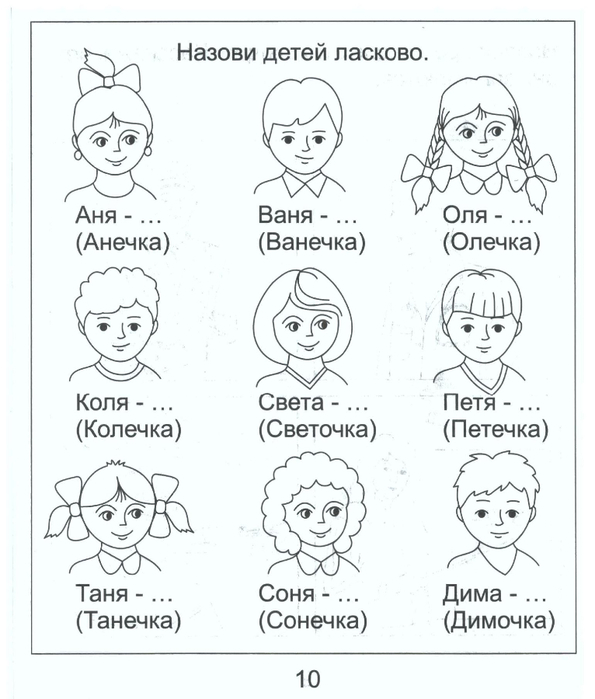 Назови детей ласково.

Аня - ...
(Анечка)

Ваня - ...
(Ванечка)

Оля - ...
(Олечка)

Коля - ...
(Колечка)

Света - ...
(Светочка)

Петя - ...
(Петечка)

Таня - ...
(Танечка)

Соня - ...
(Сонечка)

Дима - ...
(Димочка)

10